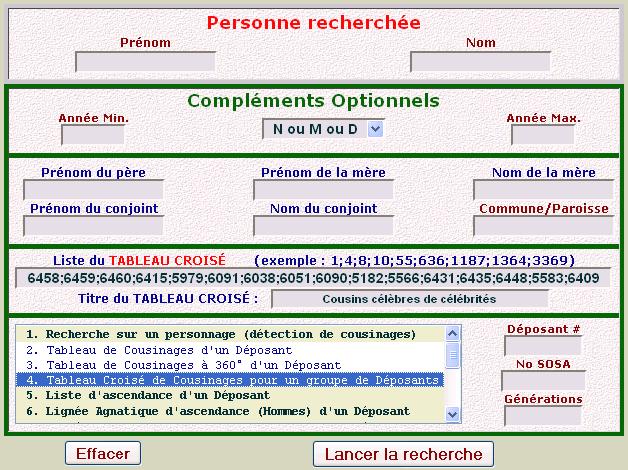 Personne recherchée

Prénom

Nom

Compléments Optionnels

Année Min.

N ou M ou D

Année Max.

Prénom du père

Prénom de la mère

Nom de la mère

Prénom du conjoint

Nom du conjoint

Commune/Paroisse

Liste du TABLEAU CROISÉ (exemple : 1;4;8;10;55;636;1187;1364;3369)

6458;6459;6460;6415;5979;6091;6038;6051;6090;5182;5566;6431;6435;6448;5583;6409

Titre du TABLEAU CROISÉ :

Cousins célèbres de célébrités

1. Recherche sur un personnage (détection de cousinages)
2. Tableau de Cousinages d'un Déposant
3. Tableau de Cousinages à 360° d'un Déposant
4. Tableau Croisé de Cousinages pour un groupe de Déposants
5. Liste d'ascendance d'un Déposant
6. Lignée Agnatique d'ascendance (Hommes) d'un Déposant

Déposant #

No SOSA

Générations

Effacer

Lancer la recherche